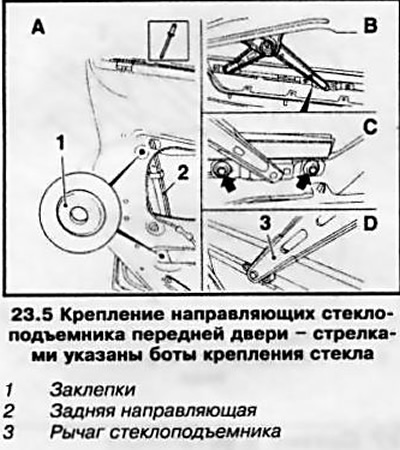 A

B

C

D

1

2

3

23.5 Крепление направляющих стеклоподъемника передней двери – стрелками указаны боты крепления стекла

1 Заклепки
2 Задняя направляющая
3 Рычаг стеклоподъемника